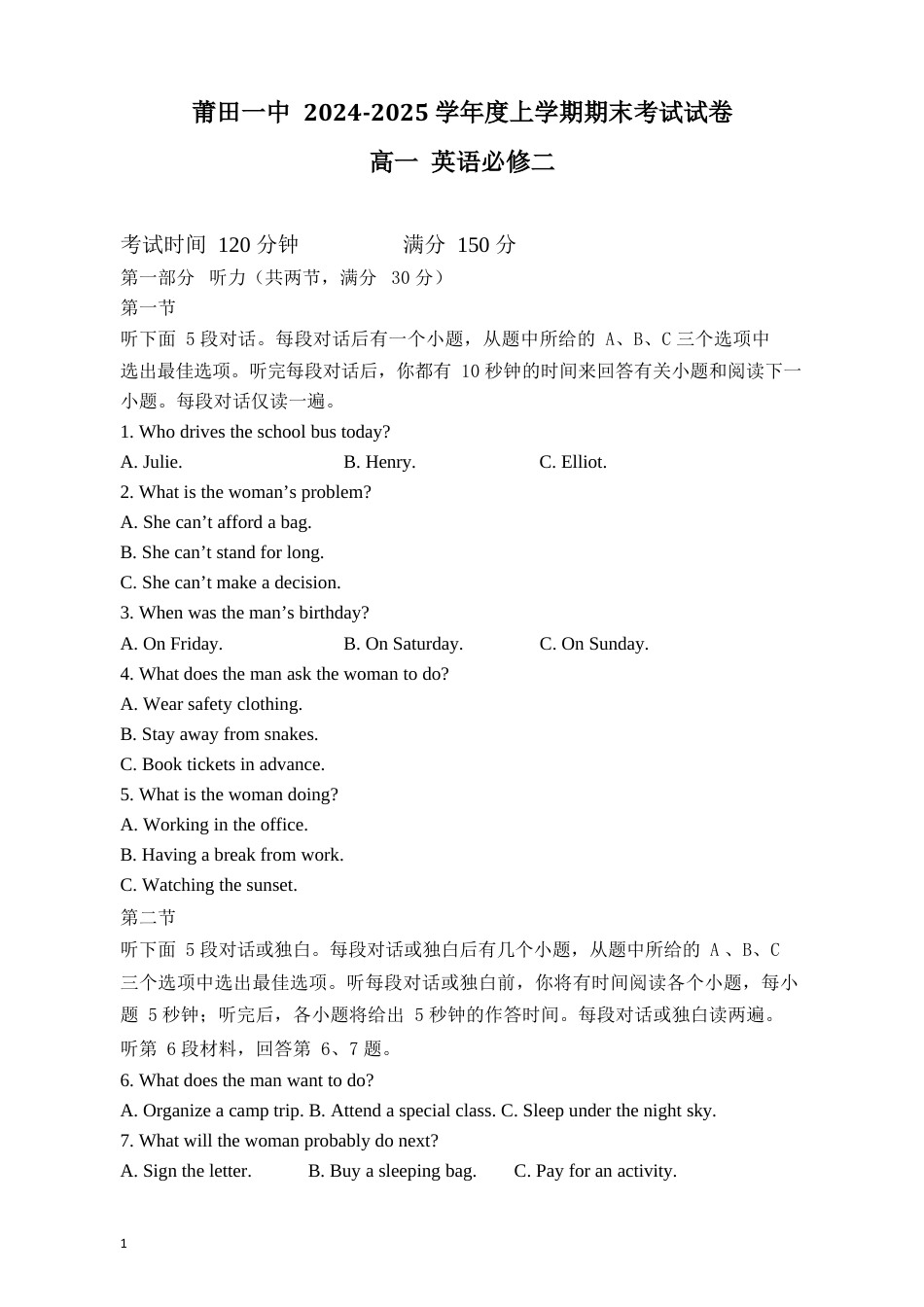 莆田一中 2024-2025 学年度上学期期末考试试卷

高一 英语必修二

考试时间 120 分钟　　　　满分 150 分

第一部分 听力（共两节，满分 30 分）

第一节

听下面 5 段对话。每段对话后有一个小题，从题中所给的 A、B、C 三个选项中选出最佳选项。听完每段对话后，你都有 10 秒钟的时间来回答有关小题和阅读下一小题。每段对话仅读一遍。

1. Who drives the school bus today?

A. Julie.　　B. Henry.　　C. Elliot.

2. What is the woman’s problem?

A. She can’t afford a bag.

B. She can’t stand for long.

C. She can’t make a decision.

3. When was the man’s birthday?

A. On Friday.　　B. On Saturday.　　C. On Sunday.

4. What does the man ask the woman to do?

A. Wear safety clothing.

B. Stay away from snakes.

C. Book tickets in advance.

5. What is the woman doing?

A. Working in the office.

B. Having a break from work.

C. Watching the sunset.

第二节

听下面 5 段对话或独白。每段对话或独白后有几个小题，从题中所给的 A 、B、C 三个选项中选出最佳选项。听每段对话或独白前，你将有时间阅读各个小题，每小题 5 秒钟；听完后，各小题将给出 5 秒钟的作答时间。每段对话或独白读两遍。

听第 6 段材料，回答第 6、7 题。

6. What does the man want to do?

A. Organize a camp trip. B. Attend a special class. C. Sleep under the night sky.

7. What will the woman probably do next?

A. Sign the letter.　　B. Buy a sleeping bag.　　C. Pay for an activity.

1